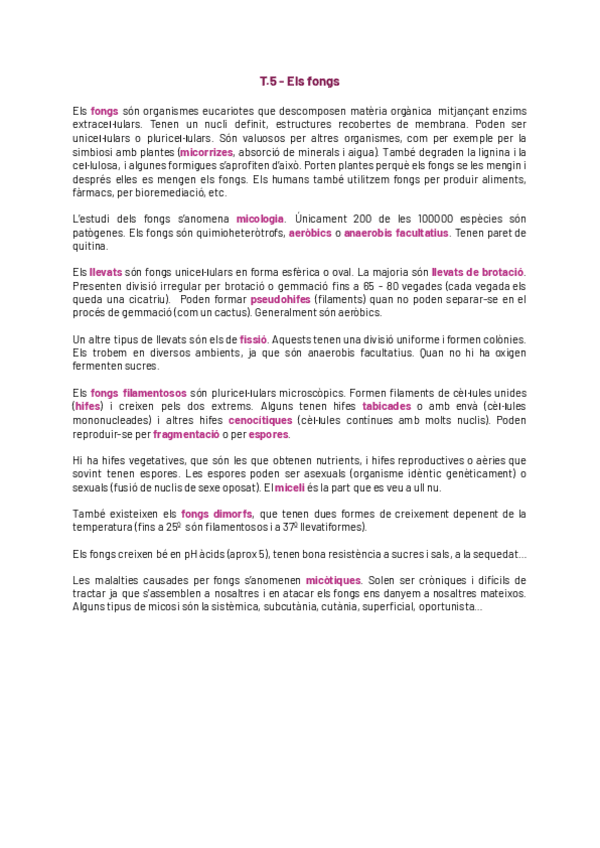 T.5 - Els fongs

Els fongs són organismes eucariotes que descomposen matèria orgànica mitjançant enzims extracel·lulars. Tenen un nucli definit, estructures recobertes de membrana. Poden ser unicel·lulars o pluricel·lulars. Són valuosos per altres organismes, com per exemple per la simbiosi amb plantes (micorrizes, absorció de minerals i aigua). També degraden la lignina i la cel·lulosa, i algunes formigues s'aprofiten d'això. Porten plantes perquè els fongs se les mengin i després elles es mengen els fongs. Els humans també utilitzem fongs per produir aliments, fàrmacs, per bioremediació, etc.

L'estudi dels fongs s'anomena micologia. Únicament 200 de les 100000 espècies són patògenes. Els fongs són quimioheteròtrofs, aeròbics o anaerobis facultatius. Tenen paret de quitina.

Els llevats són fongs unicel·lulars en forma esfèrica o oval. La majoria són llevats de brotació. Presenten divisió irregular per brotació o gemmació fins a 65 - 80 vegades (cada vegada els queda una cicatriu). Poden formar pseudohifes (filaments) quan no poden separar-se en el procés de gemmació (com un cactus). Generalment són aeròbics.

Un altre tipus de llevats són els de fissió. Aquests tenen una divisió uniforme i formen colònies. Els trobem en diversos ambients, ja que són anaerobis facultatius. Quan no hi ha oxigen fermenten sucres.

Els fongs filamentosos són pluricel·lulars microscòpics. Formen filaments de cèl·lules unides (hifes) i creixen pels dos extrems. Alguns tenen hifes tabicades o amb envà (cèl·lules mononucleades) i altres hifes cenocítiques (cèl·lules contínues amb molts nuclis). Poden reproduir-se per fragmentació o per espores.

Hi ha hifes vegetatives, que són les que obtenen nutrients, i hifes reproductives o aèries que sovint tenen espores. Les espores poden ser asexuals (organisme idèntic genèticament) o sexuals (fusió de nuclis de sexe oposat). El miceli és la part que es veu a ull nu.

També existeixen els fongs dimorfs, que tenen dues formes de creixement depenent de la temperatura (fins a 25º són filamentosos i a 37º llevatiformes).

Els fongs creixen bé en pH àcids (aprox 5), tenen bona resistència a sucres i sals, a la sequedat...

Les malalties causades per fongs s'anomenen micòtiques. Solen ser cròniques i difícils de tractar ja que s'assemblen a nosaltres i en atacar els fongs ens danyem a nosaltres mateixos. Alguns tipus de micosi són la sistèmica, subcutània, cutània, superficial, oportunista...